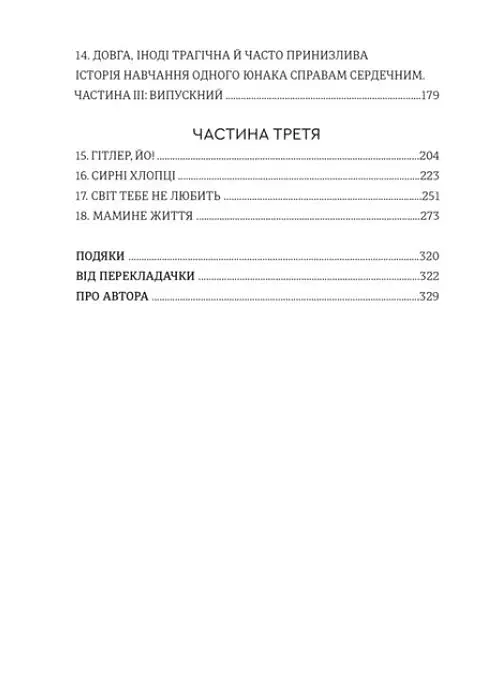 14. ДОВГА, ІНОДІ ТРАГІЧНА Й ЧАСТО ПРИНИЗЛИВА ІСТОРІЯ НАВЧАННЯ ОДНОГО ЮНАКА СПРАВАМ СЕРДЕЧНИМ. ЧАСТИНА III: ВИПУСКНИЙ 179

ЧАСТИНА ТРЕТЯ

15. ГІТЛЕР, ЙО! 204
16. СИРНІ ХЛОПЦІ 223
17. СВІТ ТЕБЕ НЕ ЛЮБИТЬ 251
18. МАМИНЕ ЖИТТЯ 273

ПОДЯКИ 320
ВІД ПЕРЕКЛАДАЧКИ 322
ПРО АВТОРА 329